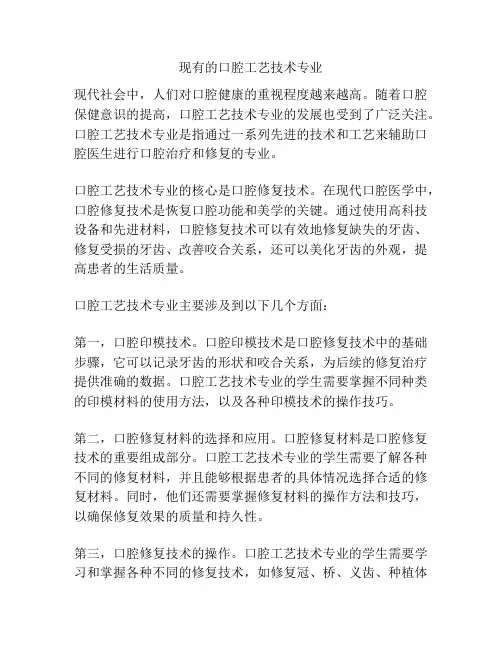 现有的口腔工艺技术专业

现代社会中，人们对口腔健康的重视程度越来越高。随着口腔保健意识的提高，口腔工艺技术专业的发展也受到了广泛关注。口腔工艺技术专业是指通过一系列先进的技术和工艺来辅助口腔医生进行口腔治疗和修复的专业。

口腔工艺技术专业的核心是口腔修复技术。在现代口腔医学中，口腔修复技术是恢复口腔功能和美学的关键。通过使用高科技设备和先进材料，口腔修复技术可以有效地修复缺失的牙齿、修复受损的牙齿、改善咬合关系，还可以美化牙齿的外观，提高患者的生活质量。

口腔工艺技术专业主要涉及到以下几个方面：

第一，口腔印模技术。口腔印模技术是口腔修复技术中的基础步骤，它可以记录牙齿的形状和咬合关系，为后续的修复治疗提供准确的数据。口腔工艺技术专业的学生需要掌握不同种类的印模材料的使用方法，以及各种印模技术的操作技巧。

第二，口腔修复材料的选择和应用。口腔修复材料是口腔修复技术的重要组成部分。口腔工艺技术专业的学生需要了解各种不同的修复材料，并且能够根据患者的具体情况选择合适的修复材料。同时，他们还需要掌握修复材料的操作方法和技巧，以确保修复效果的质量和持久性。

第三，口腔修复技术的操作。口腔工艺技术专业的学生需要学习和掌握各种不同的修复技术，如修复冠、桥、义齿、种植体